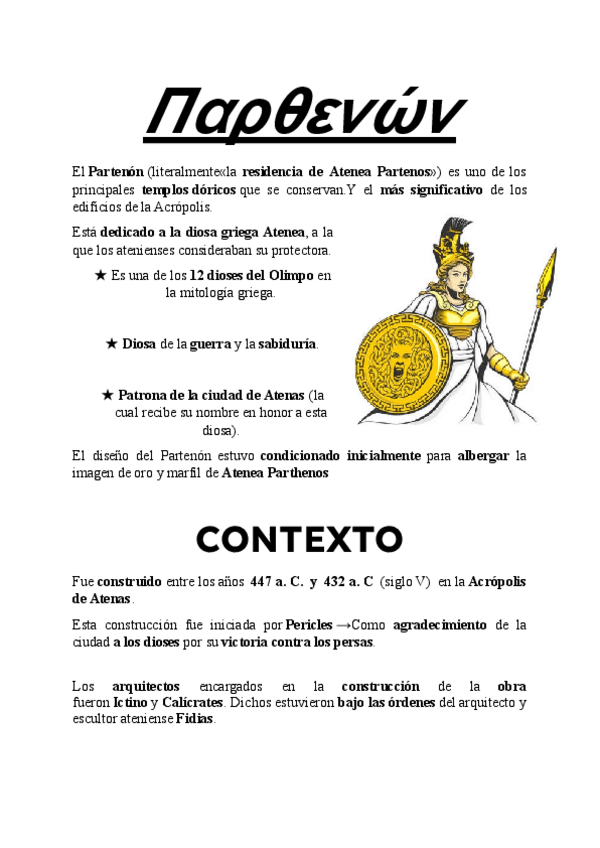 Παρθενών

El Partenón (literalmente«la residencia de Atenea Partenos») es uno de los principales templos dóricos que se conservan.Y el más significativo de los edificios de la Acrópolis.

Está dedicado a la diosa griega Atenea, a la que los atenienses consideraban su protectora.

★ Es una de los 12 dioses del Olimpo en la mitología griega.

★ Diosa de la guerra y la sabiduría.

★ Patrona de la ciudad de Atenas (la cual recibe su nombre en honor a esta diosa).

El diseño del Partenón estuvo condicionado inicialmente para albergar la imagen de oro y marfil de Atenea Parthenos

CONTEXTO

Fue construido entre los años 447 a. C. y 432 a. C (siglo V) en la Acrópolis de Atenas.

Esta construcción fue iniciada por Pericles →Como agradecimiento de la ciudad a los dioses por su victoria contra los persas.

Los arquitectos encargados en la construcción de la obra fueron Ictino y Calícrates. Dichos estuvieron bajo las órdenes del arquitecto y escultor ateniense Fidias.